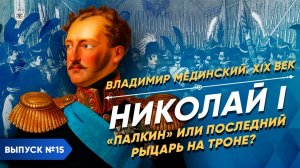 ВЛАДИМИР МЕДИНСКИЙ. XIX ВЕК

НИКОЛАЙ I

«ПАЛКИН» ИЛИ ПОСЛЕДНИЙ РЫЦАРЬ НА ТРОНЕ?

ВЫПУСК №15